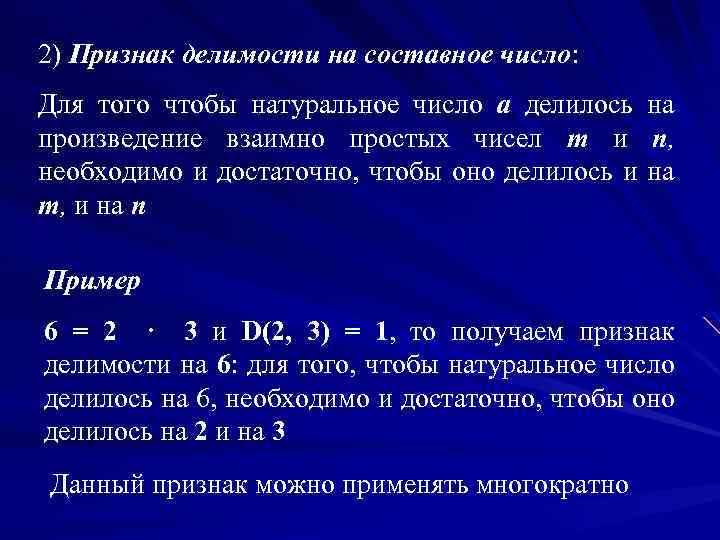 2) Признак делимости на составное число:

Для того чтобы натуральное число $a$ делилось на произведение взаимно простых чисел $m$ и $n$, необходимо и достаточно, чтобы оно делилось и на $m$, и на $n$

Пример

$6 = 2 \cdot 3$ и $D(2, 3) = 1$, то получаем признак делимости на 6: для того, чтобы натуральное число делилось на 6, необходимо и достаточно, чтобы оно делилось на 2 и на 3

Данный признак можно применять многократно